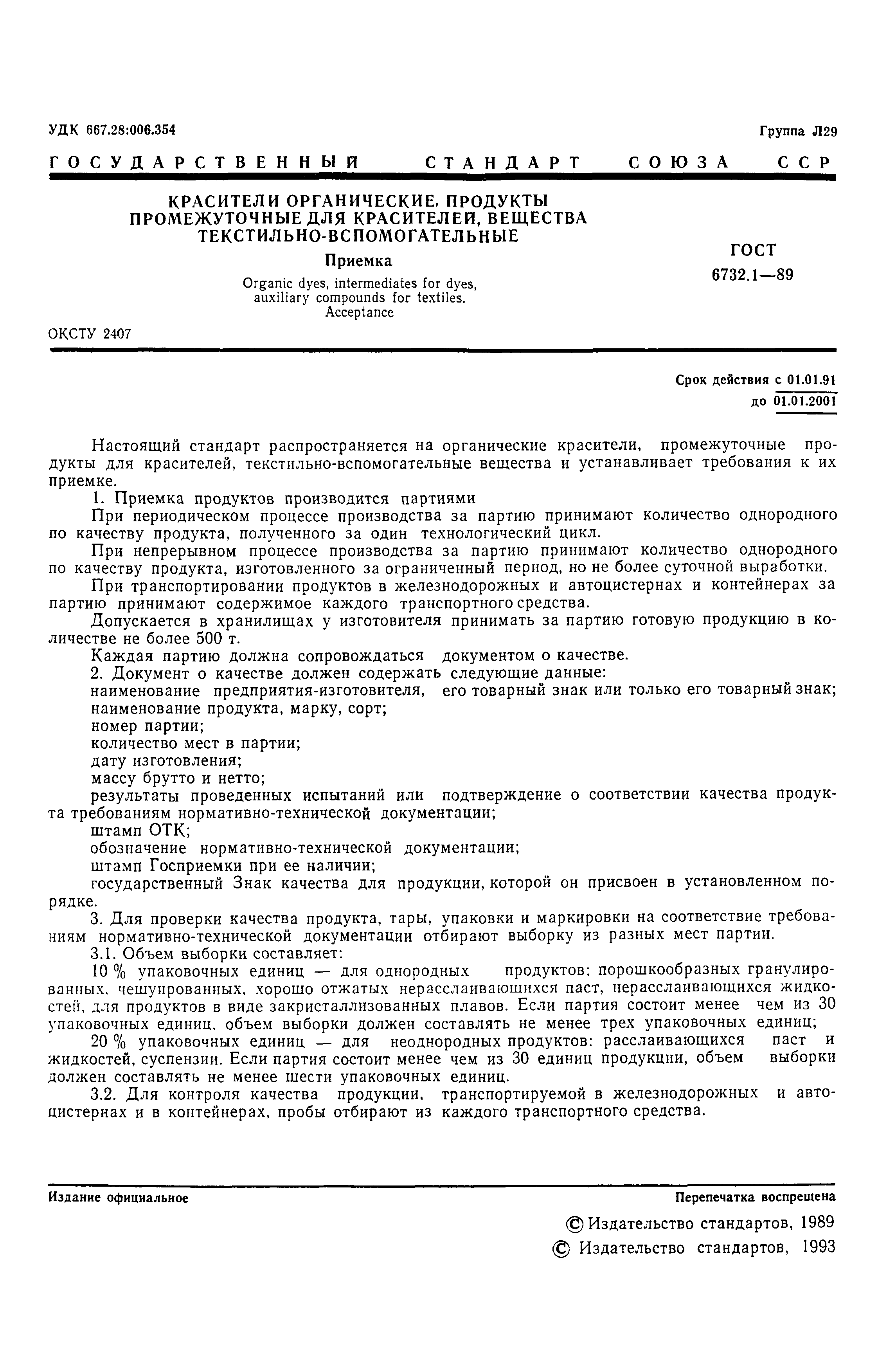 УДК 667.28:006.354

Группа Л29

ГОСУДАРСТВЕННЫЙ СТАНДАРТ СОЮЗА ССР

КРАСИТЕЛИ ОРГАНИЧЕСКИЕ, ПРОДУКТЫ ПРОМЕЖУТОЧНЫЕ ДЛЯ КРАСИТЕЛЕЙ, ВЕЩЕСТВА ТЕКСТИЛЬНО-ВСПОМОГАТЕЛЬНЫЕ

Приемка

Organic dyes, intermediates for dyes, auxiliary compounds for textiles. Acceptance

ГОСТ 6732.1—89

ОКСТУ 2407

Срок действия с 01.01.91
до 01.01.2001

Настоящий стандарт распространяется на органические красители, промежуточные продукты для красителей, текстильно-вспомогательные вещества и устанавливает требования к их приемке.

1. Приемка продуктов производится партиями

При периодическом процессе производства за партию принимают количество однородного по качеству продукта, полученного за один технологический цикл.

При непрерывном процессе производства за партию принимают количество однородного по качеству продукта, изготовленного за ограниченный период, но не более суточной выработки.

При транспортировании продуктов в железнодорожных и автоцистернах и контейнерах за партию принимают содержимое каждого транспортного средства.

Допускается в хранилищах у изготовителя принимать за партию готовую продукцию в количестве не более 500 т.

Каждая партию должна сопровождаться документом о качестве.

2. Документ о качестве должен содержать следующие данные:

наименование предприятия-изготовителя, его товарный знак или только его товарный знак;

наименование продукта, марку, сорт;

номер партии;

количество мест в партии;

дату изготовления;

массу брутто и нетто;

результаты проведенных испытаний или подтверждение о соответствии качества продукта требованиям нормативно-технической документации;

штамп ОТК;

обозначение нормативно-технической документации;

штамп Госприемки при ее наличии;

государственный Знак качества для продукции, которой он присвоен в установленном порядке.

3. Для проверки качества продукта, тары, упаковки и маркировки на соответствие требованиям нормативно-технической документации отбирают выборку из разных мест партии.

3.1. Объем выборки составляет:

10 % упаковочных единиц — для однородных продуктов: порошкообразных гранулированных, чешуированных, хорошо отжатых нерасслаивающихся паст, нерасслаивающихся жидкостей, для продуктов в виде закристаллизованных плавов. Если партия состоит менее чем из 30 упаковочных единиц, объем выборки должен составлять не менее трех упаковочных единиц;

20 % упаковочных единиц — для неоднородных продуктов: расслаивающихся паст и жидкостей, суспензии. Если партия состоит менее чем из 30 единиц продукции, объем выборки должен составлять не менее шести упаковочных единиц.

3.2. Для контроля качества продукции, транспортируемой в железнодорожных и автоцистернах и в контейнерах, пробы отбирают из каждого транспортного средства.

Издание официальное

Перепечатка воспрещена

© Издательство стандартов, 1989
© Издательство стандартов, 1993